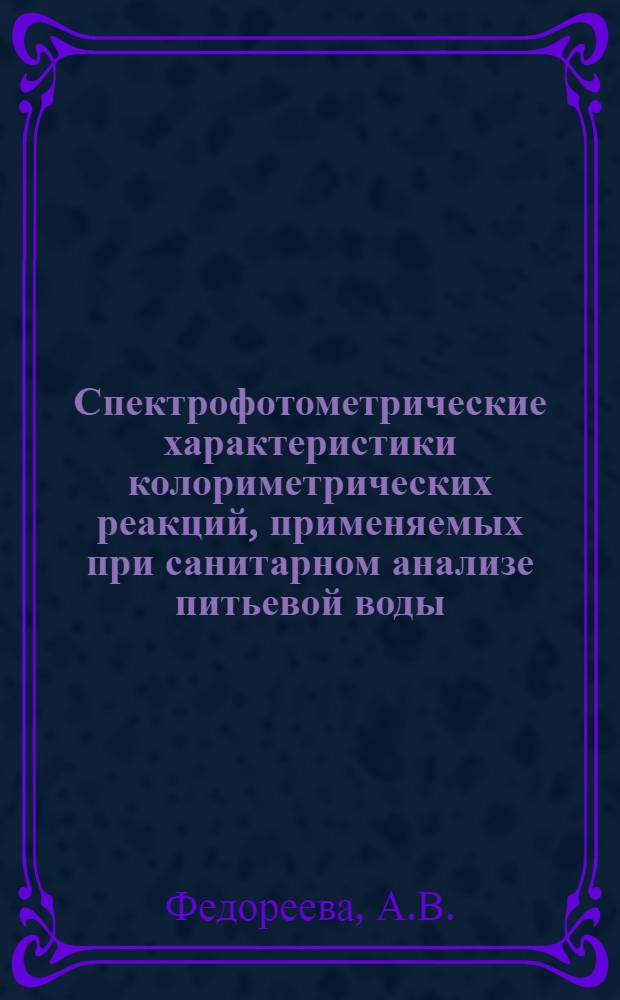 Спектрофотометрические характеристики колориметрических реакций, применяемых при санитарном анализе питьевой воды

Федореева, А.В.